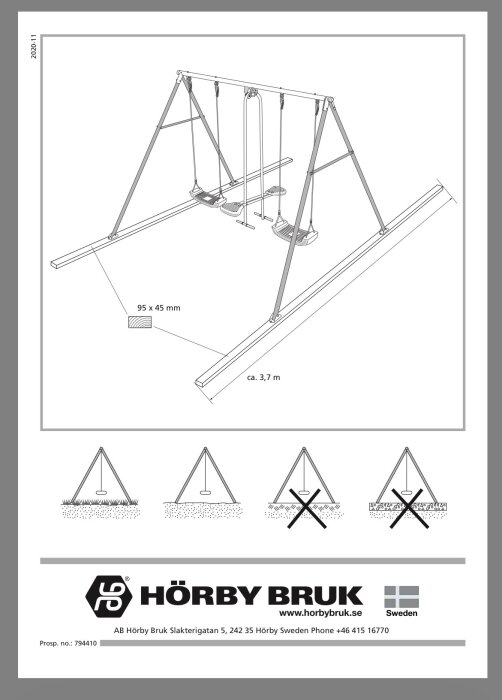 2020-11

95 x 45 mm

ca. 3,7 m

HÖRBY BRUK
www.horbybruk.se

Sweden

AB Hörby Bruk Slakterigatan 5, 242 35 Hörby Sweden Phone +46 415 16770

Prosp. no.: 794410